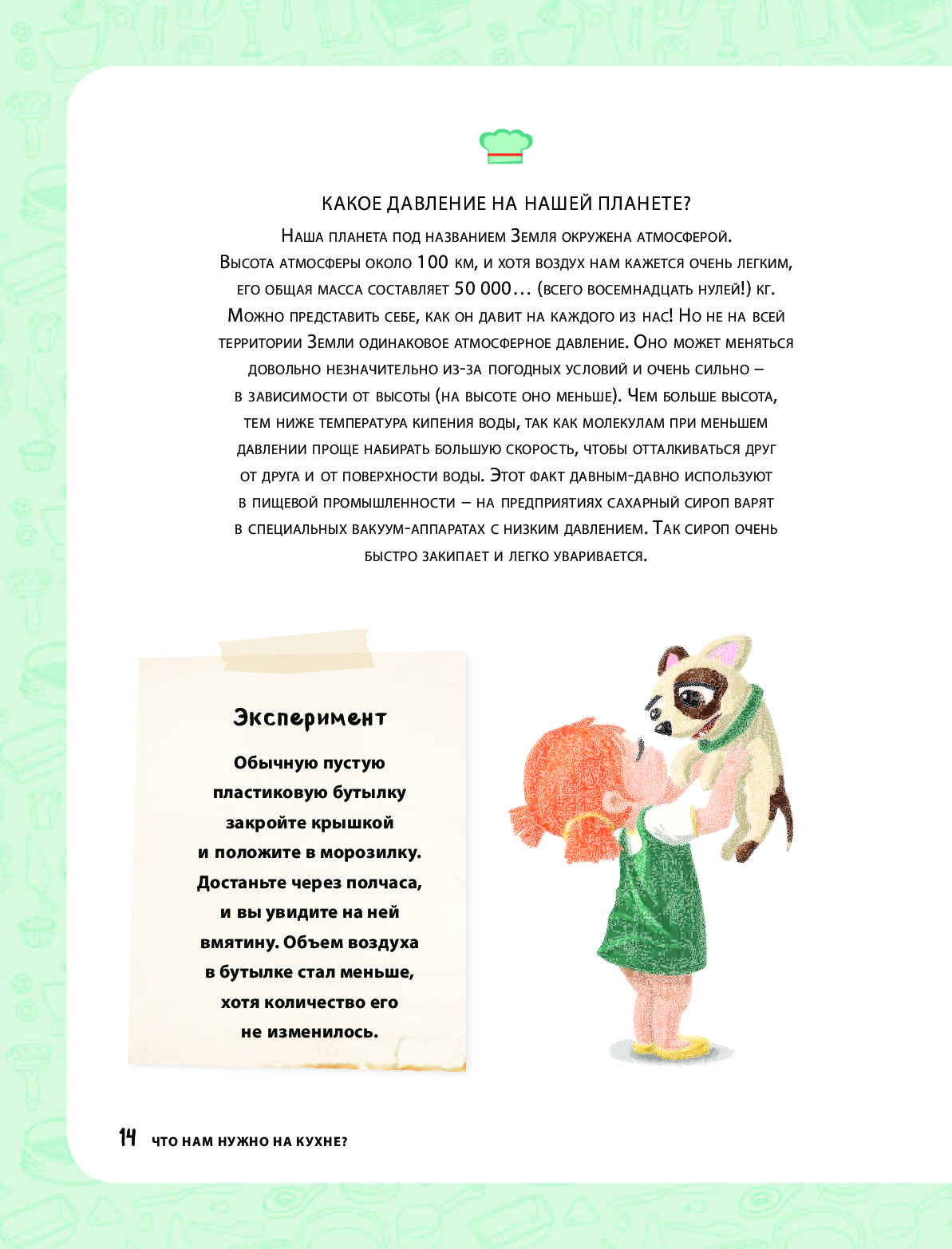 КАКОЕ ДАВЛЕНИЕ НА НАШЕЙ ПЛАНЕТЕ?

Наша планета под названием Земля окружена атмосферой. Высота атмосферы около 100 км, и хотя воздух нам кажется очень легким, его общая масса составляет 50 000… (всего восемнадцать нулей!) кг. Можно представить себе, как он давит на каждого из нас! Но не на всей территории Земли одинаковое атмосферное давление. Оно может меняться довольно незначительно из-за погодных условий и очень сильно – в зависимости от высоты (на высоте оно меньше). Чем больше высота, тем ниже температура кипения воды, так как молекулам при меньшем давлении проще набирать большую скорость, чтобы отталкиваться друг от друга и от поверхности воды. Этот факт давным-давно используют в пищевой промышленности – на предприятиях сахарный сироп варят в специальных вакуум-аппаратах с низким давлением. Так сироп очень быстро закипает и легко уваривается.

Эксперимент

Обычную пустую пластиковую бутылку закройте крышкой и положите в морозилку. Достаньте через полчаса, и вы увидите на ней вмятину. Объем воздуха в бутылке стал меньше, хотя количество его не изменилось.

14 ЧТО НАМ НУЖНО НА КУХНЕ?